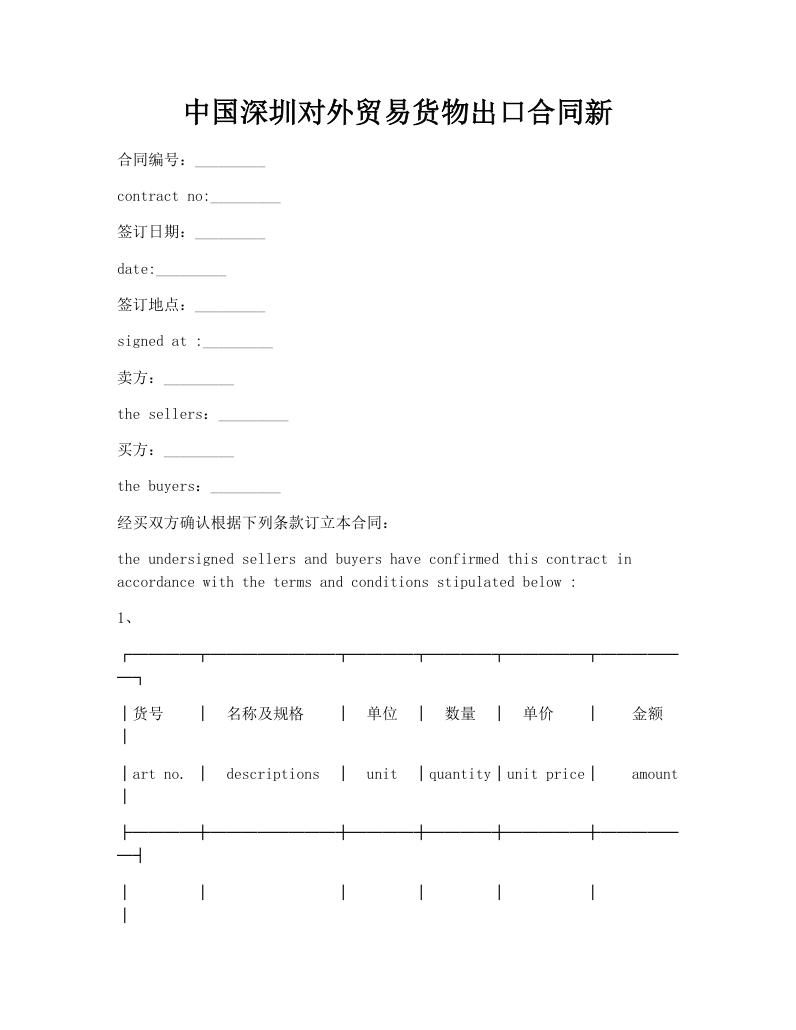 中国深圳对外贸易货物出口合同新

合同编号：_________

contract no:_________

签订日期：_________

date:_________

签订地点：_________

signed at :_________

卖方：_________

the sellers：_________

买方：_________

the buyers：_________

经买双方确认根据下列条款订立本合同：

the undersigned sellers and buyers have confirmed this contract in accordance with the terms and conditions stipulated below :

1、

| 货号 | 名称及规格 | 单位 | 数量 | 单价 | 金额 |
|---|---|---|---|---|---|
| art no. | descriptions | unit | quantity | unit price | amount |
| | | | | | |